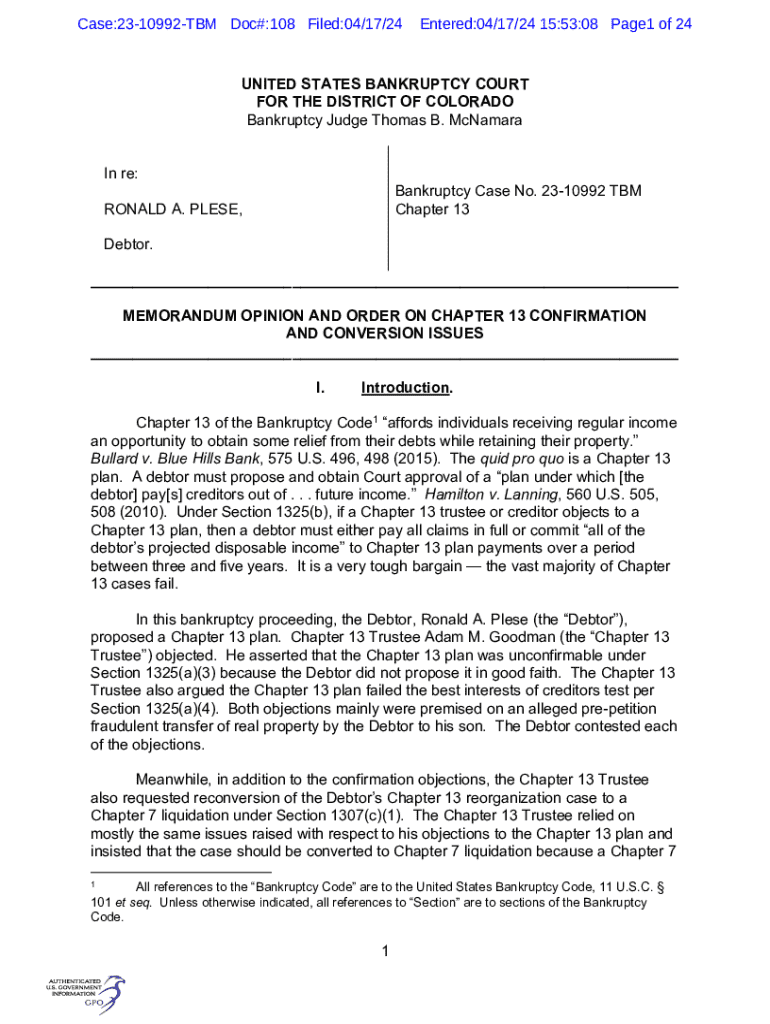 Case:23-10992-TBM Doc#:108 Filed:04/17/24 Entered:04/17/24 15:53:08 Page1 of 24

UNITED STATES BANKRUPTCY COURT
FOR THE DISTRICT OF COLORADO
Bankruptcy Judge Thomas B. McNamara

In re:

RONALD A. PLESE,

Debtor.

Bankruptcy Case No. 23-10992 TBM
Chapter 13

MEMORANDUM OPINION AND ORDER ON CHAPTER 13 CONFIRMATION AND CONVERSION ISSUES

I. Introduction.

Chapter 13 of the Bankruptcy Code$^1$ "affords individuals receiving regular income an opportunity to obtain some relief from their debts while retaining their property." Bullard v. Blue Hills Bank, 575 U.S. 496, 498 (2015). The quid pro quo is a Chapter 13 plan. A debtor must propose and obtain Court approval of a "plan under which [the debtor] pay[s] creditors out of . . . future income." Hamilton v. Lanning, 560 U.S. 505, 508 (2010). Under Section 1325(b), if a Chapter 13 trustee or creditor objects to a Chapter 13 plan, then a debtor must either pay all claims in full or commit "all of the debtor's projected disposable income" to Chapter 13 plan payments over a period between three and five years. It is a very tough bargain — the vast majority of Chapter 13 cases fail.

In this bankruptcy proceeding, the Debtor, Ronald A. Plese (the "Debtor"), proposed a Chapter 13 plan. Chapter 13 Trustee Adam M. Goodman (the "Chapter 13 Trustee") objected. He asserted that the Chapter 13 plan was unconfirmable under Section 1325(a)(3) because the Debtor did not propose it in good faith. The Chapter 13 Trustee also argued the Chapter 13 plan failed the best interests of creditors test per Section 1325(a)(4). Both objections mainly were premised on an alleged pre-petition fraudulent transfer of real property by the Debtor to his son. The Debtor contested each of the objections.

Meanwhile, in addition to the confirmation objections, the Chapter 13 Trustee also requested reconversion of the Debtor's Chapter 13 reorganization case to a Chapter 7 liquidation under Section 1307(c)(1). The Chapter 13 Trustee relied on mostly the same issues raised with respect to his objections to the Chapter 13 plan and insisted that the case should be converted to Chapter 7 liquidation because a Chapter 7

$^1$ All references to the "Bankruptcy Code" are to the United States Bankruptcy Code, 11 U.S.C. § 101 et seq. Unless otherwise indicated, all references to "Section" are to sections of the Bankruptcy Code.

1

AUTHENTICATED U.S. GOVERNMENT INFORMATION GPO